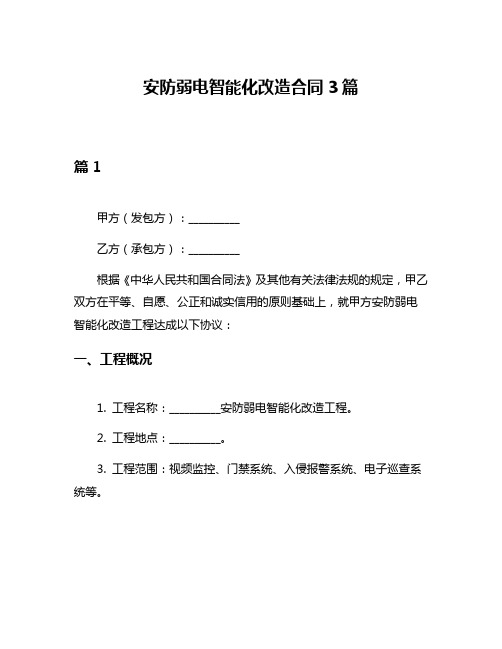 安防弱电智能化改造合同 3 篇

篇 1

甲方（发包方）：__________

乙方（承包方）：__________

根据《中华人民共和国合同法》及其他有关法律法规的规定，甲乙双方在平等、自愿、公正和诚实信用的原则基础上，就甲方安防弱电智能化改造工程达成以下协议：

一、工程概况

1. 工程名称：__________安防弱电智能化改造工程。

2. 工程地点：__________。

3. 工程范围：视频监控、门禁系统、入侵报警系统、电子巡查系统等。